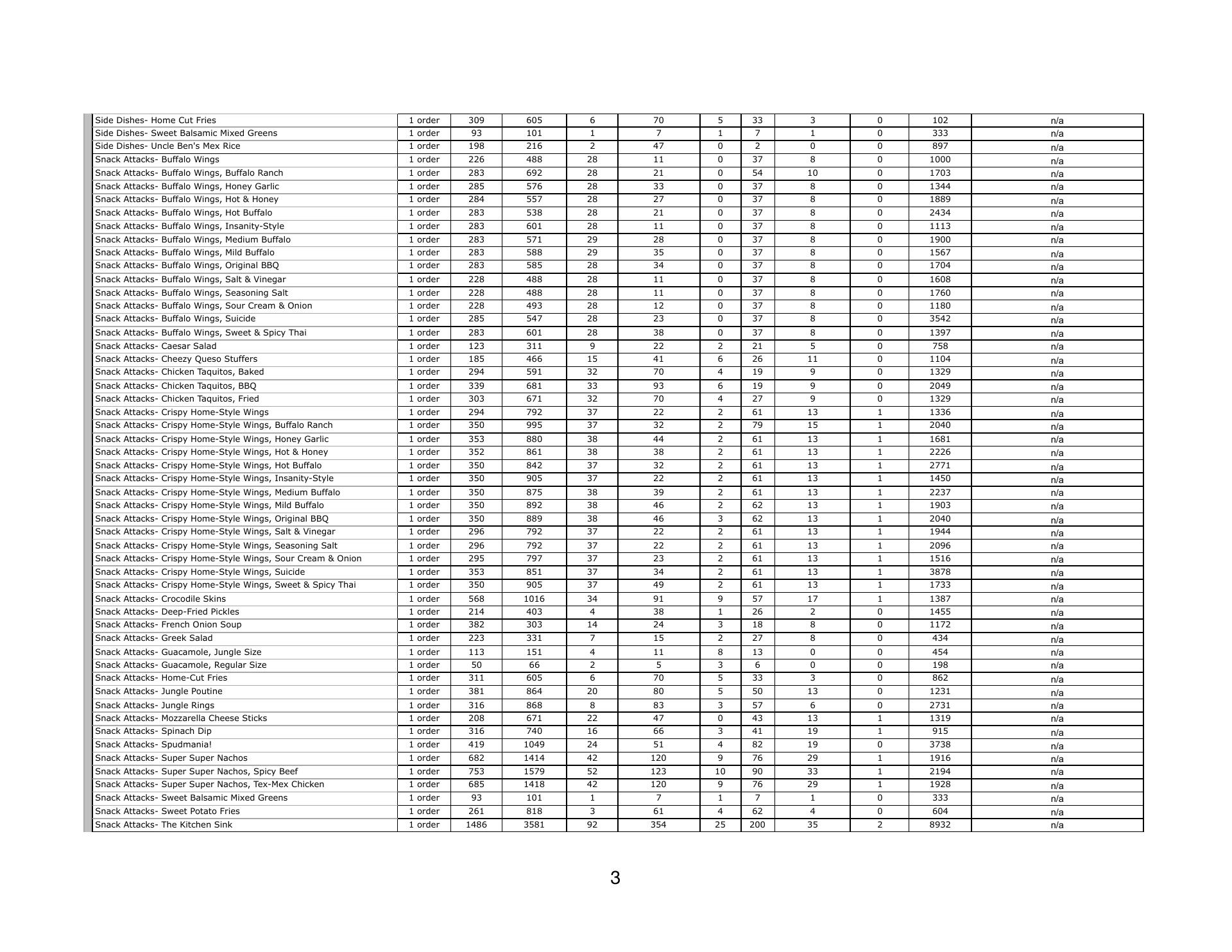 | | | | | | | | | | | | |
|---|---|---|---|---|---|---|---|---|---|---|---|
| Side Dishes- Home Cut Fries | 1 order | 309 | 605 | 6 | 70 | 5 | 33 | 3 | 0 | 102 | n/a |
| Side Dishes- Sweet Balsamic Mixed Greens | 1 order | 93 | 101 | 1 | 7 | 1 | 7 | 1 | 0 | 333 | n/a |
| Side Dishes- Uncle Ben's Mex Rice | 1 order | 198 | 216 | 2 | 47 | 0 | 2 | 0 | 0 | 897 | n/a |
| Snack Attacks- Buffalo Wings | 1 order | 226 | 488 | 28 | 11 | 0 | 37 | 8 | 0 | 1000 | n/a |
| Snack Attacks- Buffalo Wings, Buffalo Ranch | 1 order | 283 | 692 | 28 | 21 | 0 | 54 | 10 | 0 | 1703 | n/a |
| Snack Attacks- Buffalo Wings, Honey Garlic | 1 order | 285 | 576 | 28 | 33 | 0 | 37 | 8 | 0 | 1344 | n/a |
| Snack Attacks- Buffalo Wings, Hot & Honey | 1 order | 284 | 557 | 28 | 27 | 0 | 37 | 8 | 0 | 1889 | n/a |
| Snack Attacks- Buffalo Wings, Hot Buffalo | 1 order | 283 | 538 | 28 | 21 | 0 | 37 | 8 | 0 | 2434 | n/a |
| Snack Attacks- Buffalo Wings, Insanity-Style | 1 order | 283 | 601 | 28 | 11 | 0 | 37 | 8 | 0 | 1113 | n/a |
| Snack Attacks- Buffalo Wings, Medium Buffalo | 1 order | 283 | 571 | 29 | 28 | 0 | 37 | 8 | 0 | 1900 | n/a |
| Snack Attacks- Buffalo Wings, Mild Buffalo | 1 order | 283 | 588 | 29 | 35 | 0 | 37 | 8 | 0 | 1567 | n/a |
| Snack Attacks- Buffalo Wings, Original BBQ | 1 order | 283 | 585 | 28 | 34 | 0 | 37 | 8 | 0 | 1704 | n/a |
| Snack Attacks- Buffalo Wings, Salt & Vinegar | 1 order | 228 | 488 | 28 | 11 | 0 | 37 | 8 | 0 | 1608 | n/a |
| Snack Attacks- Buffalo Wings, Seasoning Salt | 1 order | 228 | 488 | 28 | 11 | 0 | 37 | 8 | 0 | 1760 | n/a |
| Snack Attacks- Buffalo Wings, Sour Cream & Onion | 1 order | 228 | 493 | 28 | 12 | 0 | 37 | 8 | 0 | 1180 | n/a |
| Snack Attacks- Buffalo Wings, Suicide | 1 order | 285 | 547 | 28 | 23 | 0 | 37 | 8 | 0 | 3542 | n/a |
| Snack Attacks- Buffalo Wings, Sweet & Spicy Thai | 1 order | 283 | 601 | 28 | 38 | 0 | 37 | 8 | 0 | 1397 | n/a |
| Snack Attacks- Caesar Salad | 1 order | 123 | 311 | 9 | 22 | 2 | 21 | 5 | 0 | 758 | n/a |
| Snack Attacks- Cheezy Queso Stuffers | 1 order | 185 | 466 | 15 | 41 | 6 | 26 | 11 | 0 | 1104 | n/a |
| Snack Attacks- Chicken Taquitos, Baked | 1 order | 294 | 591 | 32 | 70 | 4 | 19 | 9 | 0 | 1329 | n/a |
| Snack Attacks- Chicken Taquitos, BBQ | 1 order | 339 | 681 | 33 | 93 | 6 | 19 | 9 | 0 | 2049 | n/a |
| Snack Attacks- Chicken Taquitos, Fried | 1 order | 303 | 671 | 32 | 70 | 4 | 27 | 9 | 0 | 1329 | n/a |
| Snack Attacks- Crispy Home-Style Wings | 1 order | 294 | 792 | 37 | 22 | 2 | 61 | 13 | 1 | 1336 | n/a |
| Snack Attacks- Crispy Home-Style Wings, Buffalo Ranch | 1 order | 350 | 995 | 37 | 32 | 2 | 79 | 15 | 1 | 2040 | n/a |
| Snack Attacks- Crispy Home-Style Wings, Honey Garlic | 1 order | 353 | 880 | 38 | 44 | 2 | 61 | 13 | 1 | 1681 | n/a |
| Snack Attacks- Crispy Home-Style Wings, Hot & Honey | 1 order | 352 | 861 | 38 | 38 | 2 | 61 | 13 | 1 | 2226 | n/a |
| Snack Attacks- Crispy Home-Style Wings, Hot Buffalo | 1 order | 350 | 842 | 37 | 32 | 2 | 61 | 13 | 1 | 2771 | n/a |
| Snack Attacks- Crispy Home-Style Wings, Insanity-Style | 1 order | 350 | 905 | 37 | 22 | 2 | 61 | 13 | 1 | 1450 | n/a |
| Snack Attacks- Crispy Home-Style Wings, Medium Buffalo | 1 order | 350 | 875 | 38 | 39 | 2 | 61 | 13 | 1 | 2237 | n/a |
| Snack Attacks- Crispy Home-Style Wings, Mild Buffalo | 1 order | 350 | 892 | 38 | 46 | 2 | 62 | 13 | 1 | 1903 | n/a |
| Snack Attacks- Crispy Home-Style Wings, Original BBQ | 1 order | 350 | 889 | 38 | 46 | 3 | 62 | 13 | 1 | 2040 | n/a |
| Snack Attacks- Crispy Home-Style Wings, Salt & Vinegar | 1 order | 296 | 792 | 37 | 22 | 2 | 61 | 13 | 1 | 1944 | n/a |
| Snack Attacks- Crispy Home-Style Wings, Seasoning Salt | 1 order | 296 | 792 | 37 | 22 | 2 | 61 | 13 | 1 | 2096 | n/a |
| Snack Attacks- Crispy Home-Style Wings, Sour Cream & Onion | 1 order | 295 | 797 | 37 | 23 | 2 | 61 | 13 | 1 | 1516 | n/a |
| Snack Attacks- Crispy Home-Style Wings, Suicide | 1 order | 353 | 851 | 37 | 34 | 2 | 61 | 13 | 1 | 3878 | n/a |
| Snack Attacks- Crispy Home-Style Wings, Sweet & Spicy Thai | 1 order | 350 | 905 | 37 | 49 | 2 | 61 | 13 | 1 | 1733 | n/a |
| Snack Attacks- Crocodile Skins | 1 order | 568 | 1016 | 34 | 91 | 9 | 57 | 17 | 1 | 1387 | n/a |
| Snack Attacks- Deep-Fried Pickles | 1 order | 214 | 403 | 4 | 38 | 1 | 26 | 2 | 0 | 1455 | n/a |
| Snack Attacks- French Onion Soup | 1 order | 382 | 303 | 14 | 24 | 3 | 18 | 8 | 0 | 1172 | n/a |
| Snack Attacks- Greek Salad | 1 order | 223 | 331 | 7 | 15 | 2 | 27 | 8 | 0 | 434 | n/a |
| Snack Attacks- Guacamole, Jungle Size | 1 order | 113 | 151 | 4 | 11 | 8 | 13 | 0 | 0 | 454 | n/a |
| Snack Attacks- Guacamole, Regular Size | 1 order | 50 | 66 | 2 | 5 | 3 | 6 | 0 | 0 | 198 | n/a |
| Snack Attacks- Home-Cut Fries | 1 order | 311 | 605 | 6 | 70 | 5 | 33 | 3 | 0 | 862 | n/a |
| Snack Attacks- Jungle Poutine | 1 order | 381 | 864 | 20 | 80 | 5 | 50 | 13 | 0 | 1231 | n/a |
| Snack Attacks- Jungle Rings | 1 order | 316 | 868 | 8 | 83 | 3 | 57 | 6 | 0 | 2731 | n/a |
| Snack Attacks- Mozzarella Cheese Sticks | 1 order | 208 | 671 | 22 | 47 | 0 | 43 | 13 | 1 | 1319 | n/a |
| Snack Attacks- Spinach Dip | 1 order | 316 | 740 | 16 | 66 | 3 | 41 | 19 | 1 | 915 | n/a |
| Snack Attacks- Spudmania! | 1 order | 419 | 1049 | 24 | 51 | 4 | 82 | 19 | 0 | 3738 | n/a |
| Snack Attacks- Super Super Nachos | 1 order | 682 | 1414 | 42 | 120 | 9 | 76 | 29 | 1 | 1916 | n/a |
| Snack Attacks- Super Super Nachos, Spicy Beef | 1 order | 753 | 1579 | 52 | 123 | 10 | 90 | 33 | 1 | 2194 | n/a |
| Snack Attacks- Super Super Nachos, Tex-Mex Chicken | 1 order | 685 | 1418 | 42 | 120 | 9 | 76 | 29 | 1 | 1928 | n/a |
| Snack Attacks- Sweet Balsamic Mixed Greens | 1 order | 93 | 101 | 1 | 7 | 1 | 7 | 1 | 0 | 333 | n/a |
| Snack Attacks- Sweet Potato Fries | 1 order | 261 | 818 | 3 | 61 | 4 | 62 | 4 | 0 | 604 | n/a |
| Snack Attacks- The Kitchen Sink | 1 order | 1486 | 3581 | 92 | 354 | 25 | 200 | 35 | 2 | 8932 | n/a |

3